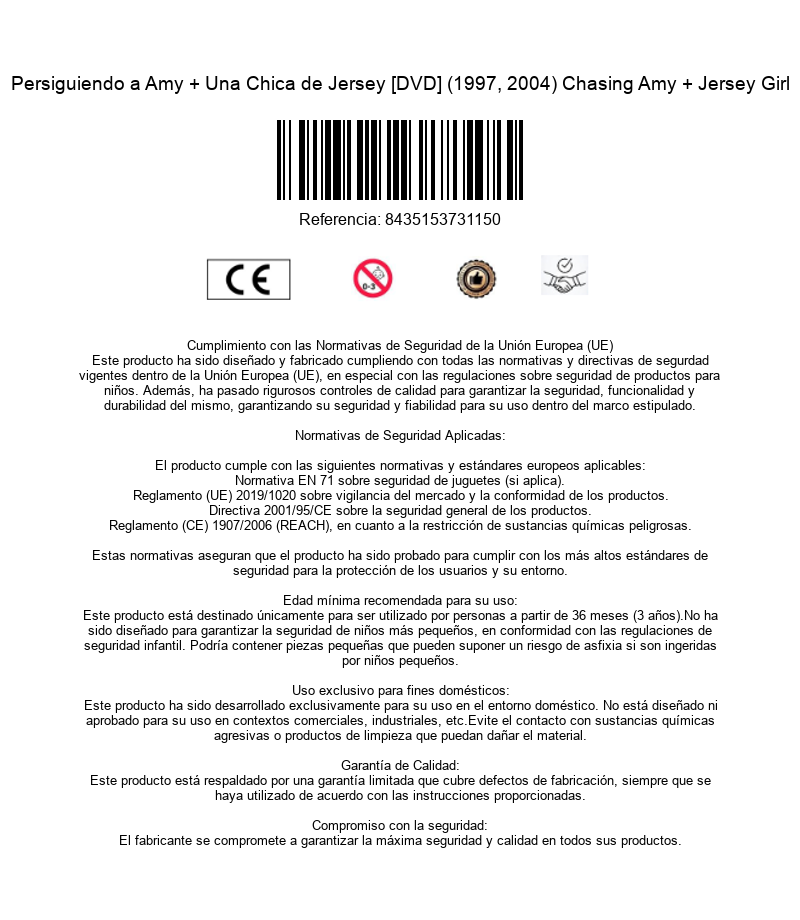 Persiguiendo a Amy + Una Chica de Jersey [DVD] (1997, 2004) Chasing Amy + Jersey Girl

Referencia: 8435153731150

CE

0-3

Cumplimiento con las Normativas de Seguridad de la Unión Europea (UE)
Este producto ha sido diseñado y fabricado cumpliendo con todas las normativas y directivas de segurdad vigentes dentro de la Unión Europea (UE), en especial con las regulaciones sobre seguridad de productos para niños. Además, ha pasado rigurosos controles de calidad para garantizar la seguridad, funcionalidad y durabilidad del mismo, garantizando su seguridad y fiabilidad para su uso dentro del marco estipulado.

Normativas de Seguridad Aplicadas:

El producto cumple con las siguientes normativas y estándares europeos aplicables:
Normativa EN 71 sobre seguridad de juguetes (si aplica).
Reglamento (UE) 2019/1020 sobre vigilancia del mercado y la conformidad de los productos.
Directiva 2001/95/CE sobre la seguridad general de los productos.
Reglamento (CE) 1907/2006 (REACH), en cuanto a la restricción de sustancias químicas peligrosas.

Estas normativas aseguran que el producto ha sido probado para cumplir con los más altos estándares de seguridad para la protección de los usuarios y su entorno.

Edad mínima recomendada para su uso:
Este producto está destinado únicamente para ser utilizado por personas a partir de 36 meses (3 años).No ha sido diseñado para garantizar la seguridad de niños más pequeños, en conformidad con las regulaciones de seguridad infantil. Podría contener piezas pequeñas que pueden suponer un riesgo de asfixia si son ingeridas por niños pequeños.

Uso exclusivo para fines domésticos:
Este producto ha sido desarrollado exclusivamente para su uso en el entorno doméstico. No está diseñado ni aprobado para su uso en contextos comerciales, industriales, etc.Evite el contacto con sustancias químicas agresivas o productos de limpieza que puedan dañar el material.

Garantía de Calidad:
Este producto está respaldado por una garantía limitada que cubre defectos de fabricación, siempre que se haya utilizado de acuerdo con las instrucciones proporcionadas.

Compromiso con la seguridad:
El fabricante se compromete a garantizar la máxima seguridad y calidad en todos sus productos.